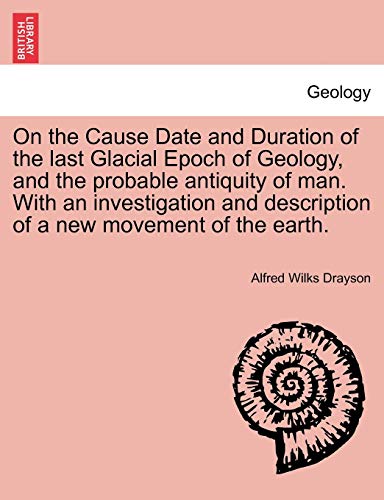 BRITISH LIBRARY

Geology

On the Cause Date and Duration of the last Glacial Epoch of Geology, and the probable antiquity of man. With an investigation and description of a new movement of the earth.

Alfred Wilks Drayson